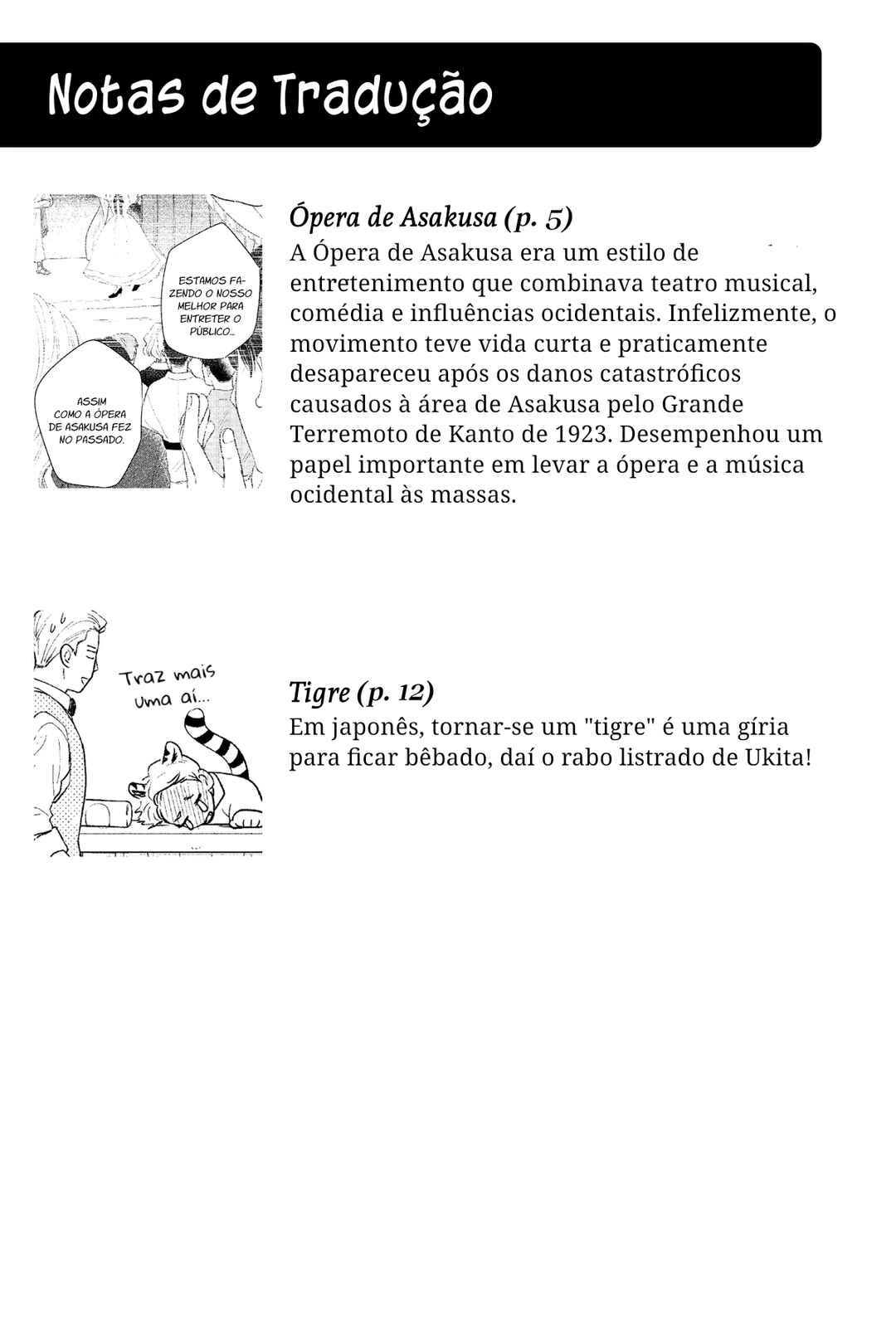 Notas de Tradução

ESTAMOS FAZENDO O NOSSO MELHOR PARA ENTRETER O PÚBLICO...

ASSIM COMO A ÓPERA DE ASAKUSA FEZ NO PASSADO.

Ópera de Asakusa (p. 5)

A Ópera de Asakusa era um estilo de entretenimento que combinava teatro musical, comédia e influências ocidentais. Infelizmente, o movimento teve vida curta e praticamente desapareceu após os danos catastróficos causados à área de Asakusa pelo Grande Terremoto de Kanto de 1923. Desempenhou um papel importante em levar a ópera e a música ocidental às massas.

Traz mais uma aí...

Tigre (p. 12)

Em japonês, tornar-se um "tigre" é uma gíria para ficar bêbado, daí o rabo listrado de Ukita!